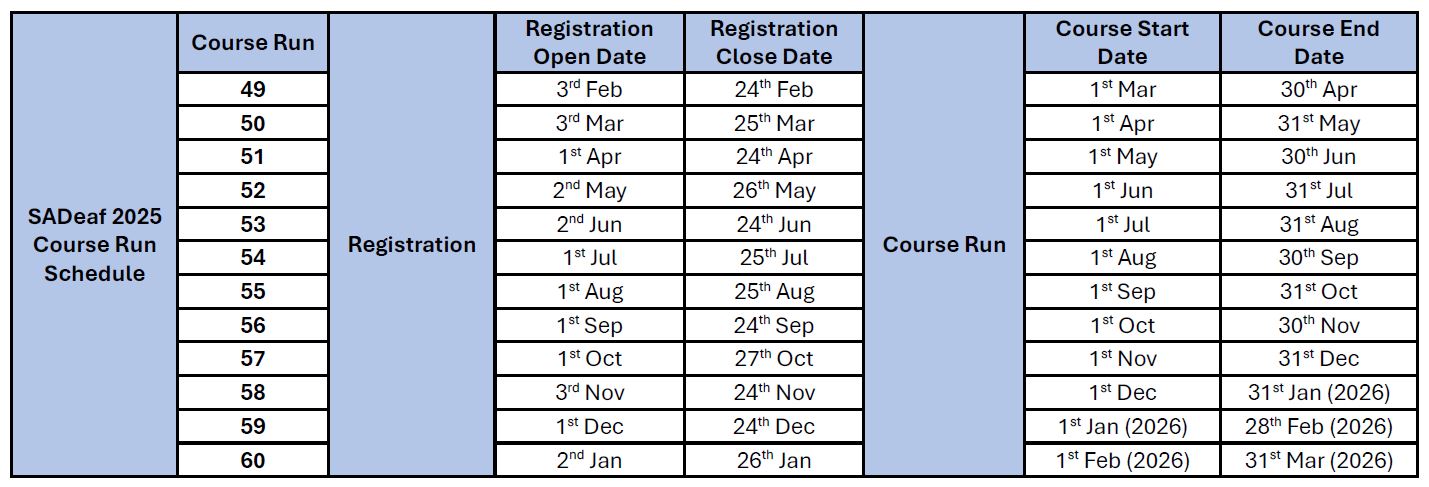 | SADeaf 2025 Course Run Schedule | Course Run | Registration | Registration Open Date | Registration Close Date | Course Run | Course Start Date | Course End Date |
|---|---|---|---|---|---|---|---|
| | 49 | | 3$^{rd}$ Feb | 24$^{th}$ Feb | | 1$^{st}$ Mar | 30$^{th}$ Apr |
| | 50 | | 3$^{rd}$ Mar | 25$^{th}$ Mar | | 1$^{st}$ Apr | 31$^{st}$ May |
| | 51 | | 1$^{st}$ Apr | 24$^{th}$ Apr | | 1$^{st}$ May | 30$^{th}$ Jun |
| | 52 | | 2$^{nd}$ May | 26$^{th}$ May | | 1$^{st}$ Jun | 31$^{st}$ Jul |
| | 53 | | 2$^{nd}$ Jun | 24$^{th}$ Jun | | 1$^{st}$ Jul | 31$^{st}$ Aug |
| | 54 | | 1$^{st}$ Jul | 25$^{th}$ Jul | | 1$^{st}$ Aug | 30$^{th}$ Sep |
| | 55 | | 1$^{st}$ Aug | 25$^{th}$ Aug | | 1$^{st}$ Sep | 31$^{st}$ Oct |
| | 56 | | 1$^{st}$ Sep | 24$^{th}$ Sep | | 1$^{st}$ Oct | 30$^{th}$ Nov |
| | 57 | | 1$^{st}$ Oct | 27$^{th}$ Oct | | 1$^{st}$ Nov | 31$^{st}$ Dec |
| | 58 | | 3$^{rd}$ Nov | 24$^{th}$ Nov | | 1$^{st}$ Dec | 31$^{st}$ Jan (2026) |
| | 59 | | 1$^{st}$ Dec | 24$^{th}$ Dec | | 1$^{st}$ Jan (2026) | 28$^{th}$ Feb (2026) |
| | 60 | | 2$^{nd}$ Jan | 26$^{th}$ Jan | | 1$^{st}$ Feb (2026) | 31$^{st}$ Mar (2026) |